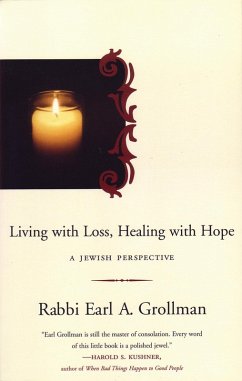 Living with Loss, Healing with Hope

A JEWISH PERSPECTIVE

Rabbi Earl A. Grollman

"Earl Grollman is still the master of consolation. Every word of this little book is a polished jewel."
—HAROLD S. KUSHNER,
author of When Bad Things Happen to Good People